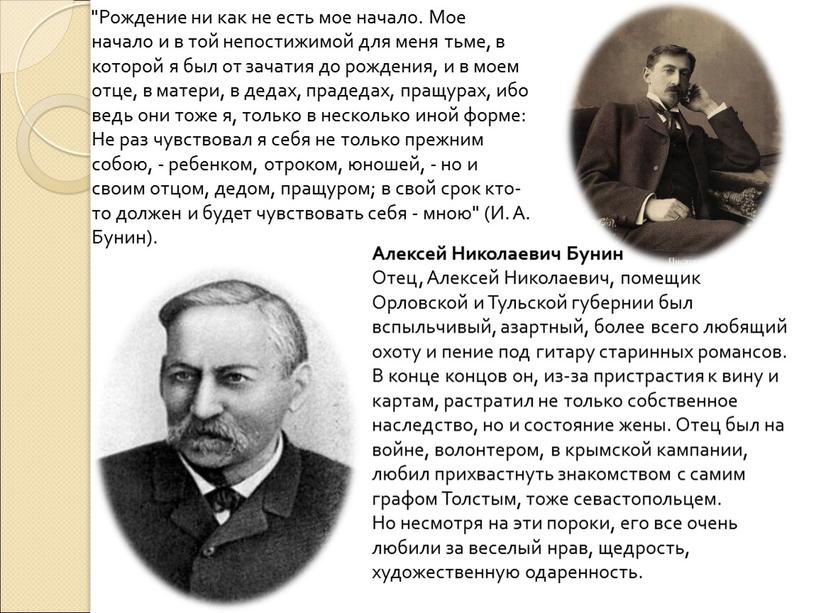 "Рождение ни как не есть мое начало. Мое начало и в той непостижимой для меня тьме, в которой я был от зачатия до рождения, и в моем отце, в матери, в дедах, прадедах, пращурах, ибо ведь они тоже я, только в несколько иной форме: Не раз чувствовал я себя не только прежним собою, - ребенком, отроком, юношей, - но и своим отцом, дедом, пращуром; в свой срок кто-то должен и будет чувствовать себя - мною" (И. А. Бунин).

Алексей Николаевич Бунин
Отец, Алексей Николаевич, помещик Орловской и Тульской губернии был вспыльчивый, азартный, более всего любящий охоту и пение под гитару старинных романсов. В конце концов он, из-за пристрастия к вину и картам, растратил не только собственное наследство, но и состояние жены. Отец был на войне, волонтером, в крымской кампании, любил прихвастнуть знакомством с самим графом Толстым, тоже севастопольцем.
Но несмотря на эти пороки, его все очень любили за веселый нрав, щедрость, художественную одаренность.